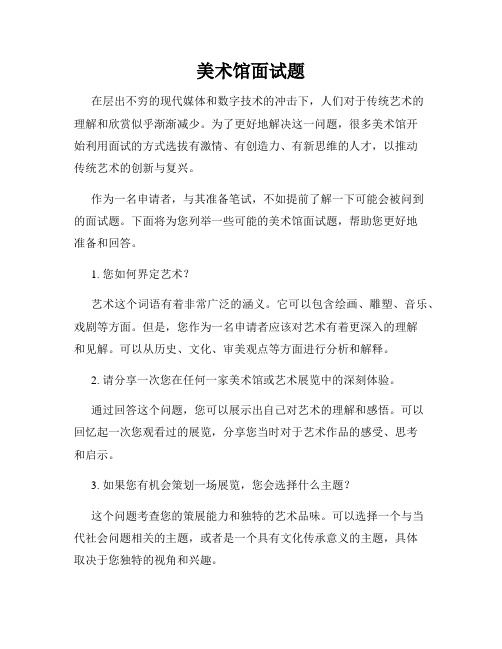 美术馆面试题

在层出不穷的现代媒体和数字技术的冲击下，人们对于传统艺术的理解和欣赏似乎渐渐减少。为了更好地解决这一问题，很多美术馆开始利用面试的方式选拔有激情、有创造力、有新思维的人才，以推动传统艺术的创新与复兴。

作为一名申请者，与其准备笔试，不如提前了解一下可能会被问到的面试题。下面将为您列举一些可能的美术馆面试题，帮助您更好地准备和回答。

1. 您如何界定艺术？

艺术这个词语有着非常广泛的涵义。它可以包含绘画、雕塑、音乐、戏剧等方面。但是，您作为一名申请者应该对艺术有着更深入的理解和见解。可以从历史、文化、审美观点等方面进行分析和解释。

2. 请分享一次您在任何一家美术馆或艺术展览中的深刻体验。

通过回答这个问题，您可以展示出自己对艺术的理解和感悟。可以回忆起一次您观看过的展览，分享您当时对于艺术作品的感受、思考和启示。

3. 如果您有机会策划一场展览，您会选择什么主题？

这个问题考查您的策展能力和独特的艺术品味。可以选择一个与当代社会问题相关的主题，或者是一个具有文化传承意义的主题，具体取决于您独特的视角和兴趣。